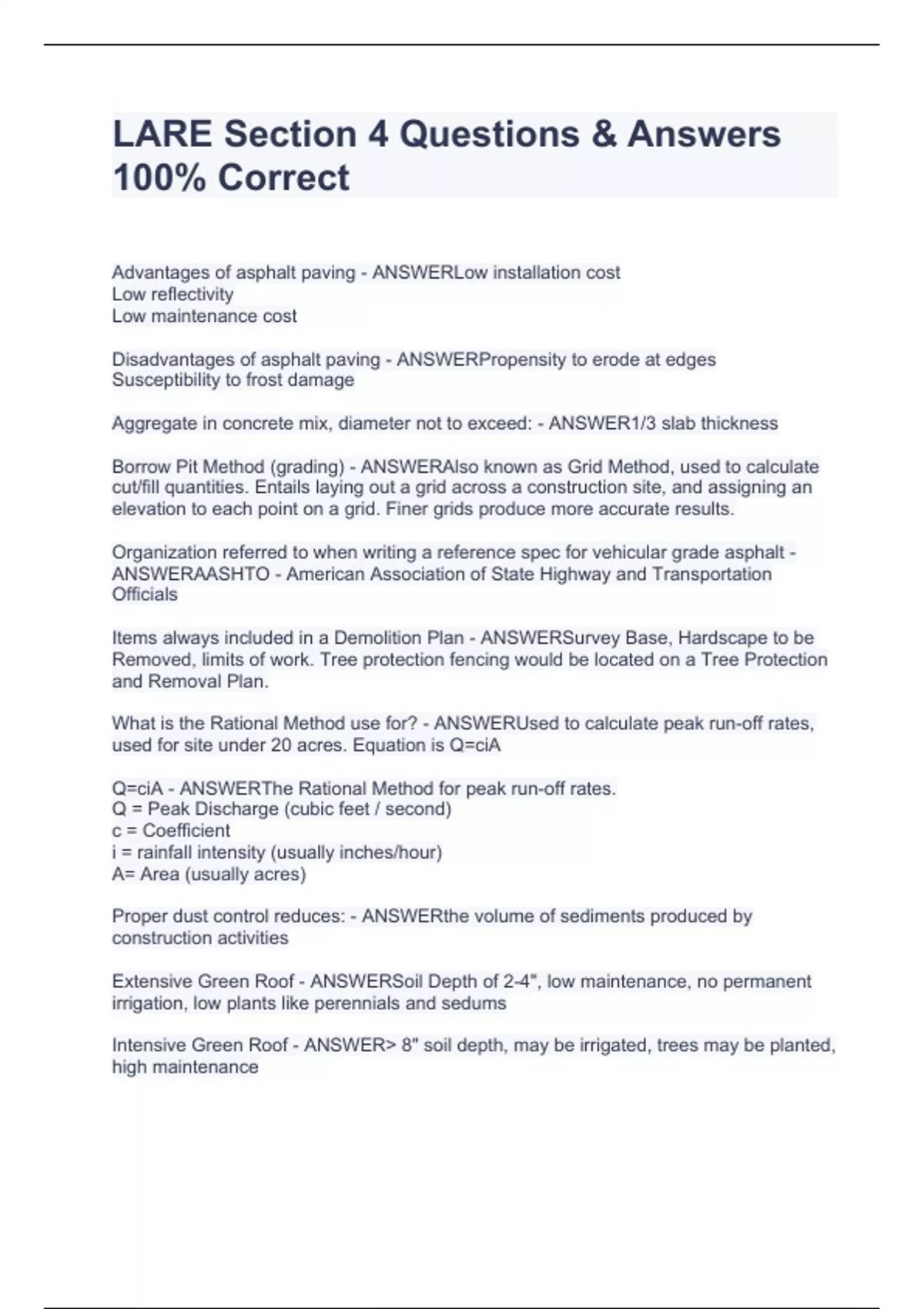 LARE Section 4 Questions & Answers 100% Correct

Advantages of asphalt paving - ANSWERLow installation cost
Low reflectivity
Low maintenance cost

Disadvantages of asphalt paving - ANSWERPropensity to erode at edges
Susceptibility to frost damage

Aggregate in concrete mix, diameter not to exceed: - ANSWER1/3 slab thickness

Borrow Pit Method (grading) - ANSWERAlso known as Grid Method, used to calculate cut/fill quantities. Entails laying out a grid across a construction site, and assigning an elevation to each point on a grid. Finer grids produce more accurate results.

Organization referred to when writing a reference spec for vehicular grade asphalt - ANSWERAASHTO - American Association of State Highway and Transportation Officials

Items always included in a Demolition Plan - ANSWERSurvey Base, Hardscape to be Removed, limits of work. Tree protection fencing would be located on a Tree Protection and Removal Plan.

What is the Rational Method use for? - ANSWERUsed to calculate peak run-off rates, used for site under 20 acres. Equation is Q=ciA

Q=ciA - ANSWERThe Rational Method for peak run-off rates.
Q = Peak Discharge (cubic feet / second)
c = Coefficient
i = rainfall intensity (usually inches/hour)
A= Area (usually acres)

Proper dust control reduces: - ANSWERthe volume of sediments produced by construction activities

Extensive Green Roof - ANSWERSoil Depth of 2-4", low maintenance, no permanent irrigation, low plants like perennials and sedums

Intensive Green Roof - ANSWER> 8" soil depth, may be irrigated, trees may be planted, high maintenance